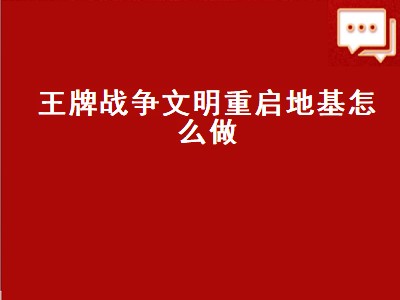 王牌战争文明重启地基怎么做